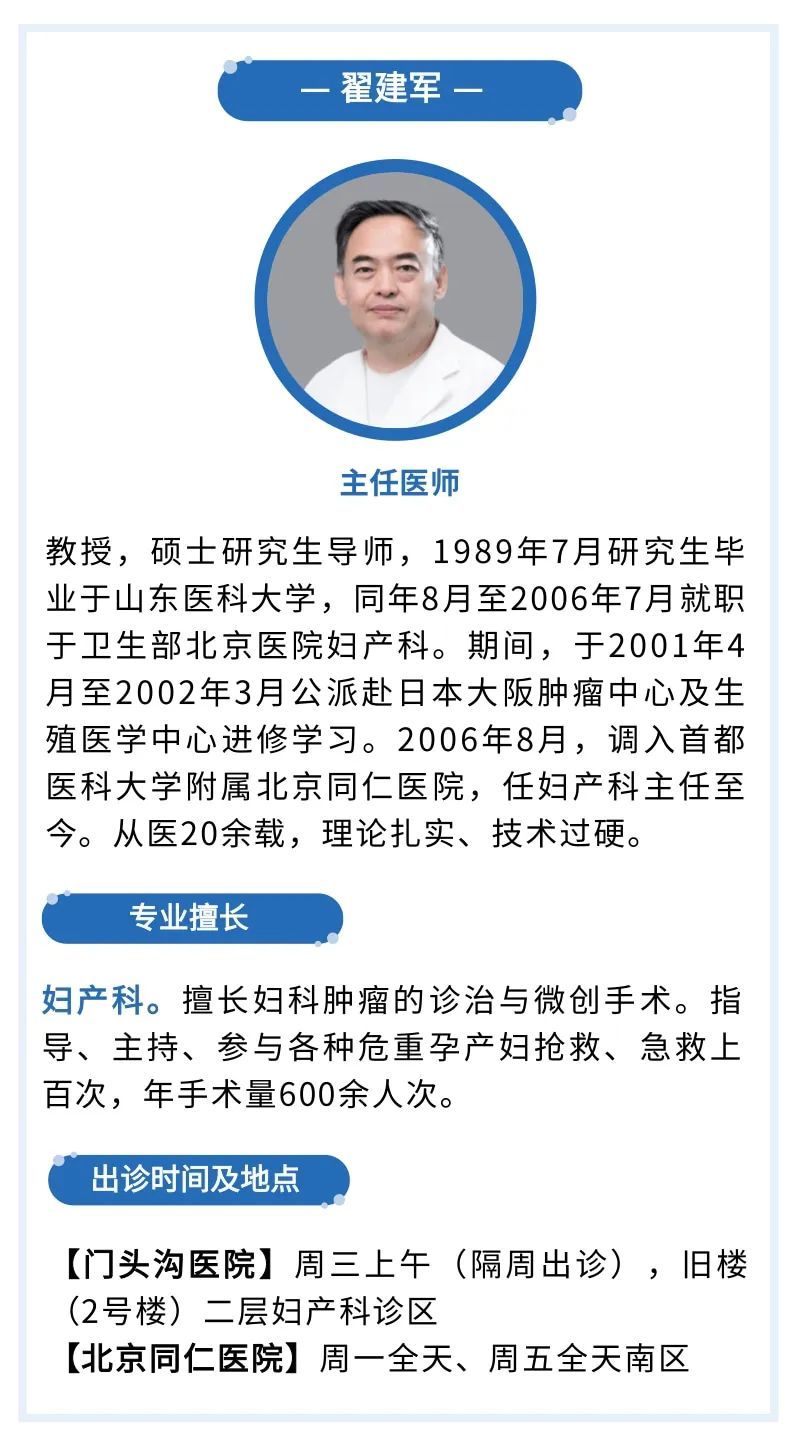 — 翟建军 —

主任医师

教授，硕士研究生导师，1989年7月研究生毕业于山东医科大学，同年8月至2006年7月就职于卫生部北京医院妇产科。期间，于2001年4月至2002年3月公派赴日本大阪肿瘤中心及生殖医学中心进修学习。2006年8月，调入首都医科大学附属北京同仁医院，任妇产科主任至今。从医20余载，理论扎实、技术过硬。

专业擅长

妇产科。擅长妇科肿瘤的诊治与微创手术。指导、主持、参与各种危重孕产妇抢救、急救上百次，年手术量600余人次。

出诊时间及地点

【门头沟医院】周三上午（隔周出诊），旧楼（2号楼）二层妇产科诊区
【北京同仁医院】周一全天、周五全天南区